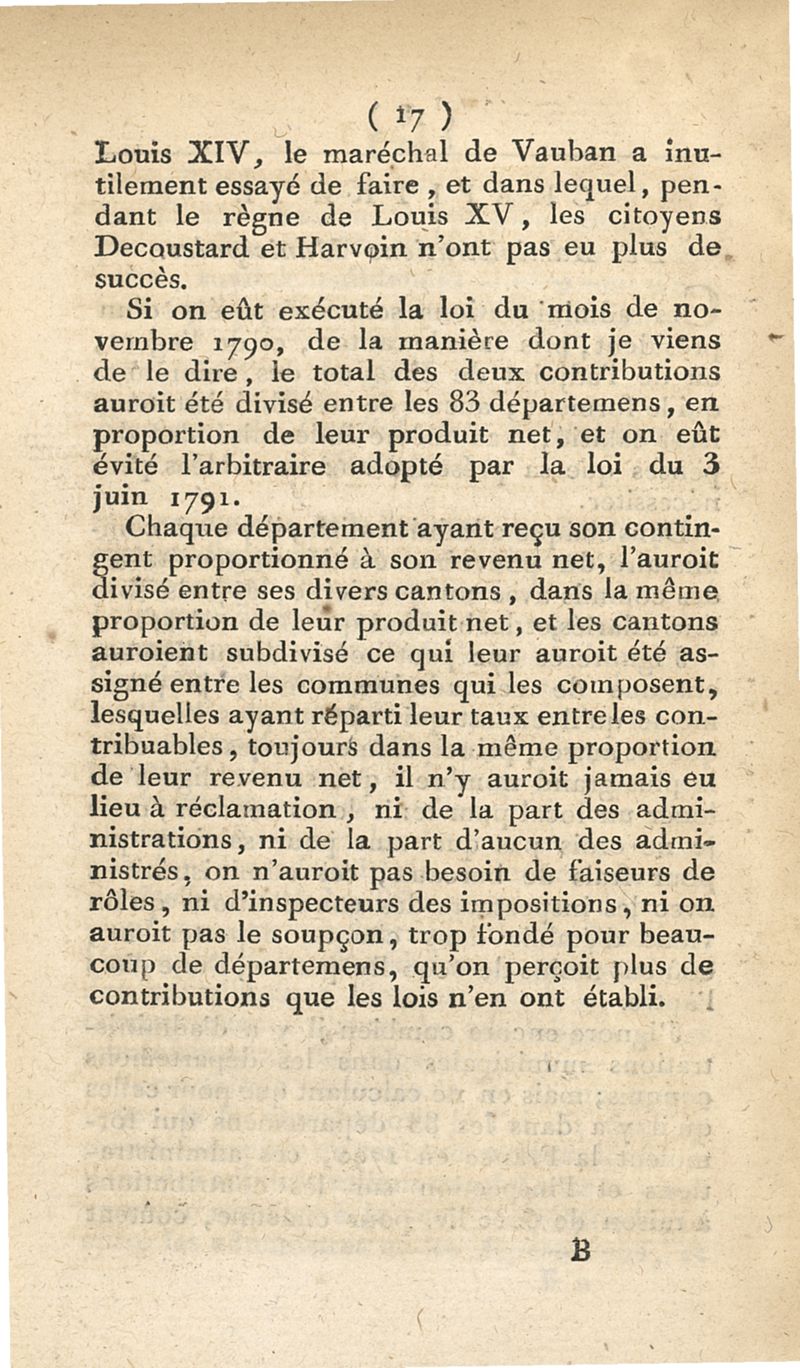 ( 17 )

Louis XIV, le maréchal de Vauban a inutilement essayé de faire, et dans lequel, pendant le règne de Louis XV, les citoyens Decoustard et Harvoin n'ont pas eu plus de succès.

Si on eût exécuté la loi du mois de novembre 1790, de la manière dont je viens de le dire, le total des deux contributions auroit été divisé entre les 83 départemens, en proportion de leur produit net, et on eût évité l'arbitraire adopté par la loi du 3 juin 1791.

Chaque département ayant reçu son contingent proportionné à son revenu net, l'auroit divisé entre ses divers cantons, dans la même proportion de leur produit net, et les cantons auroient subdivisé ce qui leur auroit été assigné entre les communes qui les composent, lesquelles ayant réparti leur taux entre les contribuables, toujours dans la même proportion de leur revenu net, il n'y auroit jamais eu lieu à réclamation, ni de la part des administrations, ni de la part d'aucun des administrés, on n'auroit pas besoin de faiseurs de rôles, ni d'inspecteurs des impositions, ni on auroit pas le soupçon, trop fondé pour beaucoup de départemens, qu'on perçoit plus de contributions que les lois n'en ont établi.

B